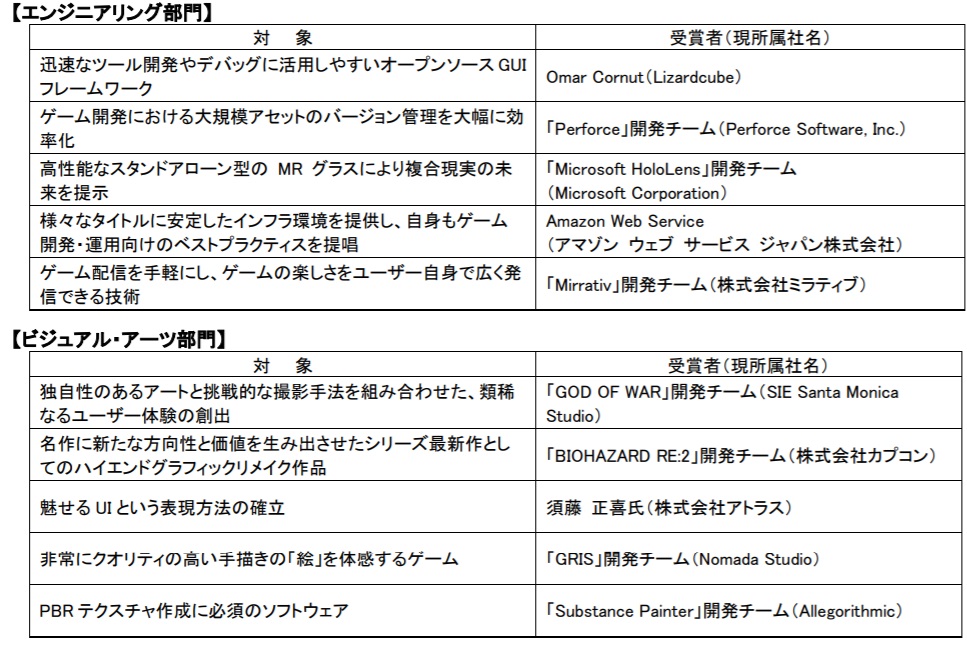 【エンジニアリング部門】

| 対　象 | 受賞者（現所属社名） |
|---|---|
| 迅速なツール開発やデバッグに活用しやすいオープンソース GUI フレームワーク | Omar Cornut（Lizardcube） |
| ゲーム開発における大規模アセットのバージョン管理を大幅に効率化 | 「Perforce」開発チーム（Perforce Software, Inc.） |
| 高性能なスタンドアローン型の MR グラスにより複合現実の未来を提示 | 「Microsoft HoloLens」開発チーム（Microsoft Corporation） |
| 様々なタイトルに安定したインフラ環境を提供し、自身もゲーム開発・運用向けのベストプラクティスを提唱 | Amazon Web Service（アマゾン ウェブ サービス ジャパン株式会社） |
| ゲーム配信を手軽にし、ゲームの楽しさをユーザー自身で広く発信できる技術 | 「Mirrativ」開発チーム（株式会社ミラティブ） |

【ビジュアル・アーツ部門】

| 対　象 | 受賞者（現所属社名） |
|---|---|
| 独自性のあるアートと挑戦的な撮影手法を組み合わせた、類稀なるユーザー体験の創出 | 「GOD OF WAR」開発チーム（SIE Santa Monica Studio） |
| 名作に新たな方向性と価値を生み出させたシリーズ最新作としてのハイエンドグラフィックリメイク作品 | 「BIOHAZARD RE:2」開発チーム（株式会社カプコン） |
| 魅せる UI という表現方法の確立 | 須藤　正喜氏（株式会社アトラス） |
| 非常にクオリティの高い手描きの「絵」を体感するゲーム | 「GRIS」開発チーム（Nomada Studio） |
| PBR テクスチャ作成に必須のソフトウェア | 「Substance Painter」開発チーム（Allegorithmic） |